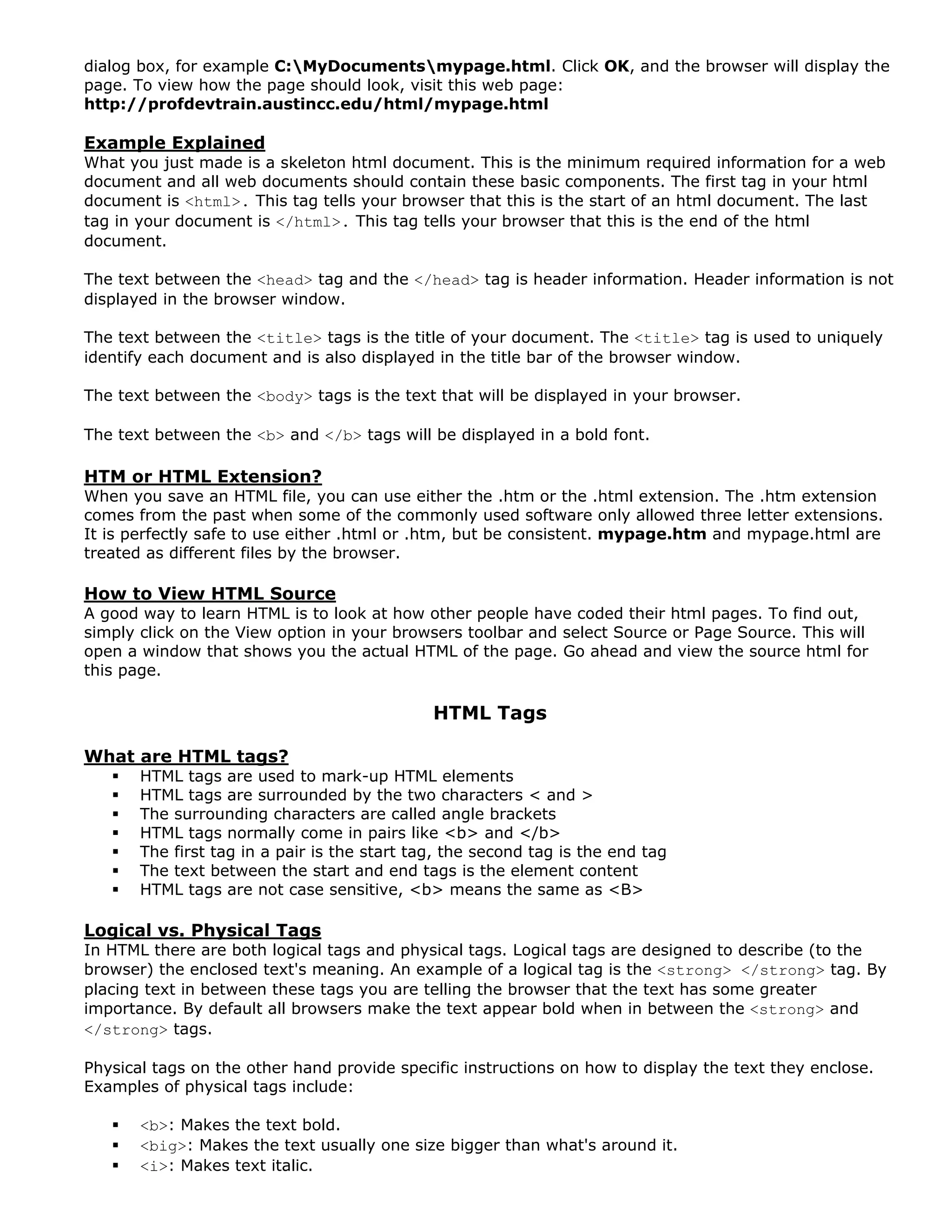 dialog box, for example C:\MyDocuments\mypage.html. Click OK, and the browser will display the page. To view how the page should look, visit this web page:
http://profdevtrain.austincc.edu/html/mypage.html

Example Explained
What you just made is a skeleton html document. This is the minimum required information for a web document and all web documents should contain these basic components. The first tag in your html document is <html>. This tag tells your browser that this is the start of an html document. The last tag in your document is </html>. This tag tells your browser that this is the end of the html document.

The text between the <head> tag and the </head> tag is header information. Header information is not displayed in the browser window.

The text between the <title> tags is the title of your document. The <title> tag is used to uniquely identify each document and is also displayed in the title bar of the browser window.

The text between the <body> tags is the text that will be displayed in your browser.

The text between the <b> and </b> tags will be displayed in a bold font.

HTM or HTML Extension?
When you save an HTML file, you can use either the .htm or the .html extension. The .htm extension comes from the past when some of the commonly used software only allowed three letter extensions. It is perfectly safe to use either .html or .htm, but be consistent. mypage.htm and mypage.html are treated as different files by the browser.

How to View HTML Source
A good way to learn HTML is to look at how other people have coded their html pages. To find out, simply click on the View option in your browsers toolbar and select Source or Page Source. This will open a window that shows you the actual HTML of the page. Go ahead and view the source html for this page.

HTML Tags

What are HTML tags?
▪ HTML tags are used to mark-up HTML elements
▪ HTML tags are surrounded by the two characters < and >
▪ The surrounding characters are called angle brackets
▪ HTML tags normally come in pairs like <b> and </b>
▪ The first tag in a pair is the start tag, the second tag is the end tag
▪ The text between the start and end tags is the element content
▪ HTML tags are not case sensitive, <b> means the same as <B>

Logical vs. Physical Tags
In HTML there are both logical tags and physical tags. Logical tags are designed to describe (to the browser) the enclosed text's meaning. An example of a logical tag is the <strong> </strong> tag. By placing text in between these tags you are telling the browser that the text has some greater importance. By default all browsers make the text appear bold when in between the <strong> and </strong> tags.

Physical tags on the other hand provide specific instructions on how to display the text they enclose. Examples of physical tags include:

▪ <b>: Makes the text bold.
▪ <big>: Makes the text usually one size bigger than what's around it.
▪ <i>: Makes text italic.